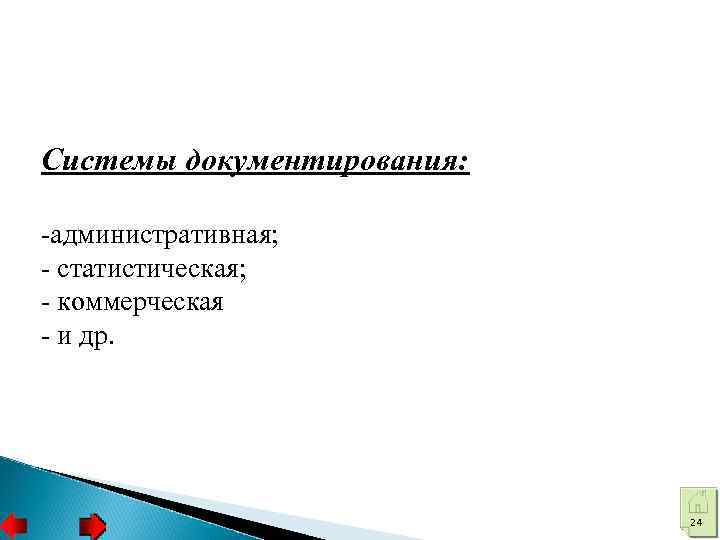 Системы документирования:

-административная;
- статистическая;
- коммерческая
- и др.

24